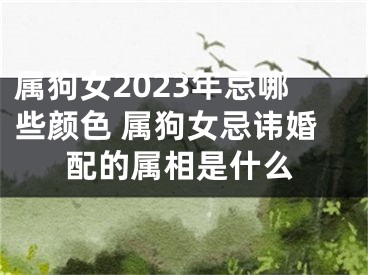 属狗女2023年忌哪些颜色 属狗女忌讳婚配的属相是什么